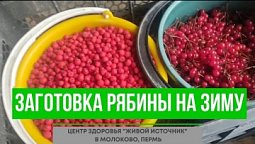 ЗАГОТОВКА РЯБИНЫ НА ЗИМУ

ЦЕНТР ЗДОРОВЬЯ "ЖИВОЙ ИСТОЧНИК"
В МОЛОКОВО, ПЕРМЬ